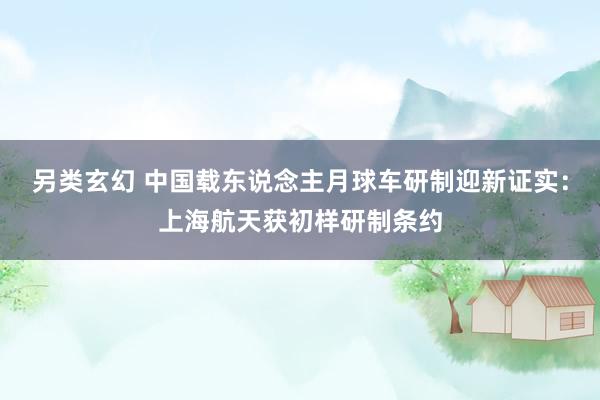 另类玄幻 中国载东说念主月球车研制迎新证实：上海航天获初样研制条约